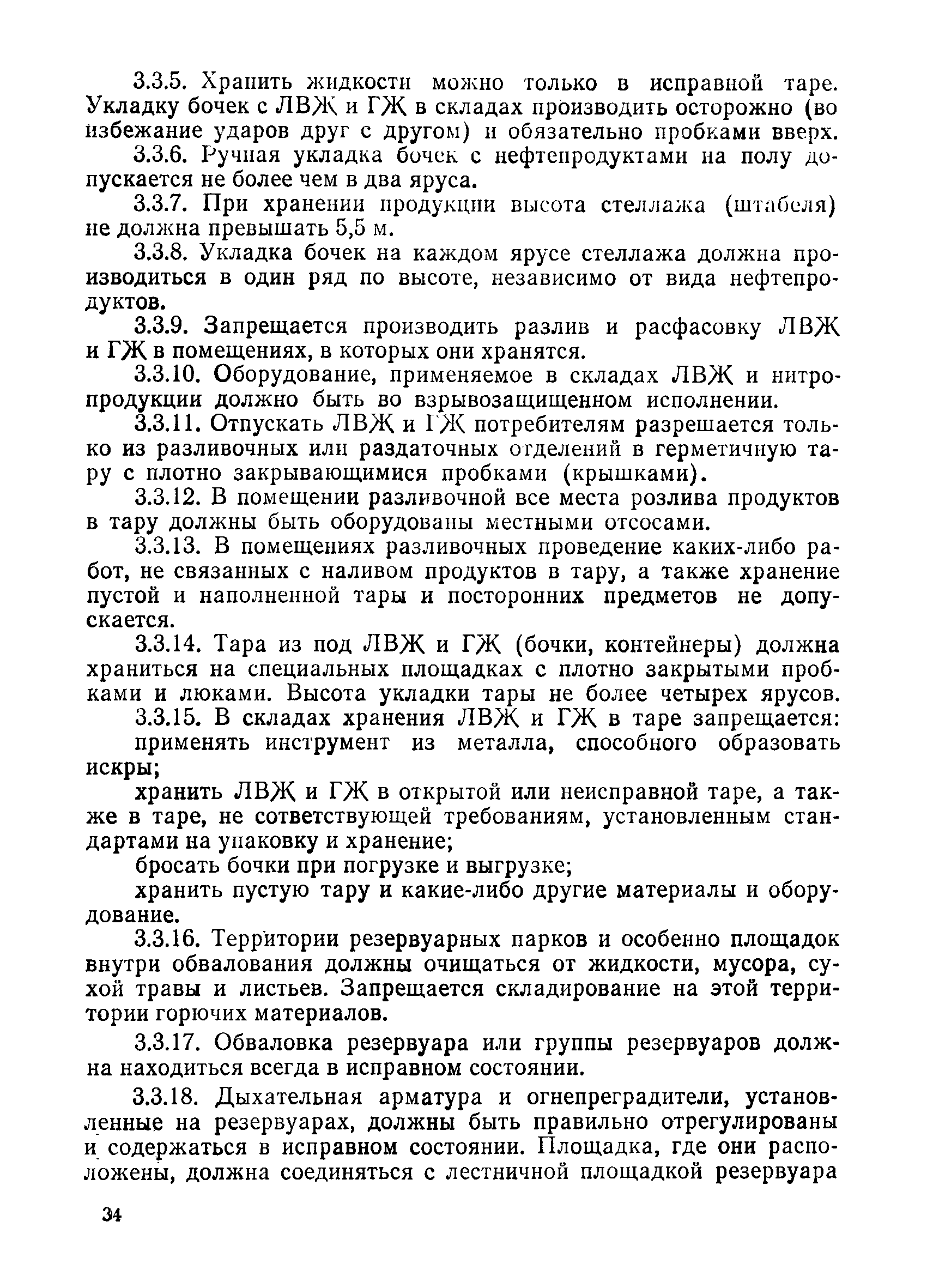 3.3.5. Хранить жидкости можно только в исправной таре. Укладку бочек с ЛВЖ и ГЖ в складах производить осторожно (во избежание ударов друг с другом) и обязательно пробками вверх.

3.3.6. Ручная укладка бочек с нефтепродуктами на полу допускается не более чем в два яруса.

3.3.7. При хранении продукции высота стеллажа (штабеля) не должна превышать 5,5 м.

3.3.8. Укладка бочек на каждом ярусе стеллажа должна производиться в один ряд по высоте, независимо от вида нефтепродуктов.

3.3.9. Запрещается производить разлив и расфасовку ЛВЖ и ГЖ в помещениях, в которых они хранятся.

3.3.10. Оборудование, применяемое в складах ЛВЖ и нитропродукции должно быть во взрывозащищенном исполнении.

3.3.11. Отпускать ЛВЖ и ГЖ потребителям разрешается только из разливочных или раздаточных отделений в герметичную тару с плотно закрывающимися пробками (крышками).

3.3.12. В помещении разливочной все места розлива продуктов в тару должны быть оборудованы местными отсосами.

3.3.13. В помещениях разливочных проведение каких-либо работ, не связанных с наливом продуктов в тару, а также хранение пустой и наполненной тары и посторонних предметов не допускается.

3.3.14. Тара из под ЛВЖ и ГЖ (бочки, контейнеры) должна храниться на специальных площадках с плотно закрытыми пробками и люками. Высота укладки тары не более четырех ярусов.

3.3.15. В складах хранения ЛВЖ и ГЖ в таре запрещается:

применять инструмент из металла, способного образовать искры;

хранить ЛВЖ и ГЖ в открытой или неисправной таре, а также в таре, не сответствующей требованиям, установленным стандартами на упаковку и хранение;

бросать бочки при погрузке и выгрузке;

хранить пустую тару и какие-либо другие материалы и оборудование.

3.3.16. Территории резервуарных парков и особенно площадок внутри обвалования должны очищаться от жидкости, мусора, сухой травы и листьев. Запрещается складирование на этой территории горючих материалов.

3.3.17. Обваловка резервуара или группы резервуаров должна находиться всегда в исправном состоянии.

3.3.18. Дыхательная арматура и огнепреградители, установленные на резервуарах, должны быть правильно отрегулированы и содержаться в исправном состоянии. Площадка, где они расположены, должна соединяться с лестничной площадкой резервуара

34